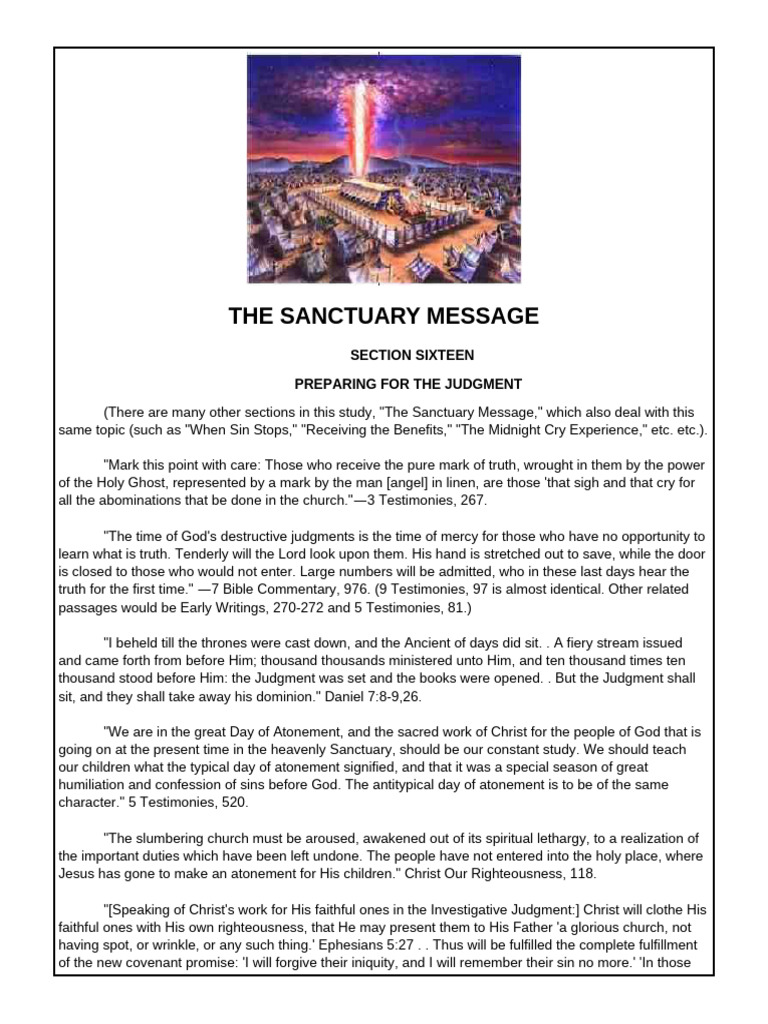 THE SANCTUARY MESSAGE

SECTION SIXTEEN

PREPARING FOR THE JUDGMENT

(There are many other sections in this study, "The Sanctuary Message," which also deal with this same topic (such as "When Sin Stops," "Receiving the Benefits," "The Midnight Cry Experience," etc. etc.).

"Mark this point with care: Those who receive the pure mark of truth, wrought in them by the power of the Holy Ghost, represented by a mark by the man [angel] in linen, are those 'that sigh and that cry for all the abominations that be done in the church."—3 Testimonies, 267.

"The time of God's destructive judgments is the time of mercy for those who have no opportunity to learn what is truth. Tenderly will the Lord look upon them. His hand is stretched out to save, while the door is closed to those who would not enter. Large numbers will be admitted, who in these last days hear the truth for the first time." —7 Bible Commentary, 976. (9 Testimonies, 97 is almost identical. Other related passages would be Early Writings, 270-272 and 5 Testimonies, 81.)

"I beheld till the thrones were cast down, and the Ancient of days did sit. . A fiery stream issued and came forth from before Him; thousand thousands ministered unto Him, and ten thousand times ten thousand stood before Him: the Judgment was set and the books were opened. . But the Judgment shall sit, and they shall take away his dominion." Daniel 7:8-9,26.

"We are in the great Day of Atonement, and the sacred work of Christ for the people of God that is going on at the present time in the heavenly Sanctuary, should be our constant study. We should teach our children what the typical day of atonement signified, and that it was a special season of great humiliation and confession of sins before God. The antitypical day of atonement is to be of the same character." 5 Testimonies, 520.

"The slumbering church must be aroused, awakened out of its spiritual lethargy, to a realization of the important duties which have been left undone. The people have not entered into the holy place, where Jesus has gone to make an atonement for His children." Christ Our Righteousness, 118.

"[Speaking of Christ's work for His faithful ones in the Investigative Judgment:] Christ will clothe His faithful ones with His own righteousness, that He may present them to His Father 'a glorious church, not having spot, or wrinkle, or any such thing.' Ephesians 5:27 . . Thus will be fulfilled the complete fulfillment of the new covenant promise: 'I will forgive their iniquity, and I will remember their sin no more.' 'In those